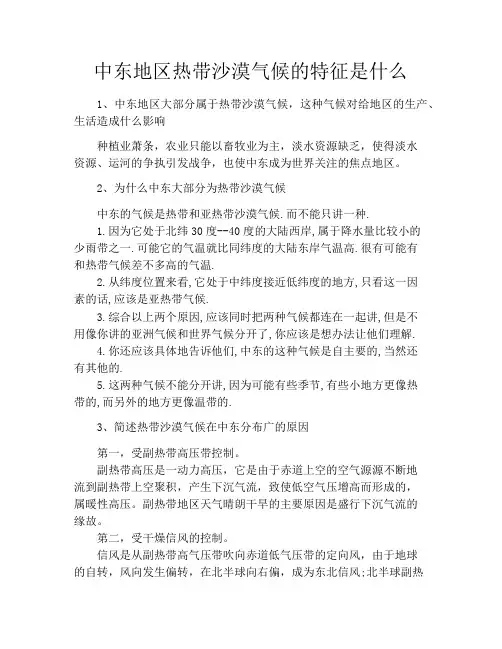 中东地区热带沙漠气候的特征是什么

1、中东地区大部分属于热带沙漠气候，这种气候对给地区的生产、生活造成什么影响

种植业萧条，农业只能以畜牧业为主，淡水资源缺乏，使得淡水资源、运河的争执引发战争，也使中东成为世界关注的焦点地区。

2、为什么中东大部分为热带沙漠气候

中东的气候是热带和亚热带沙漠气候.而不能只讲一种.

1.因为它处于北纬30度--40度的大陆西岸,属于降水量比较小的少雨带之一.可能它的气温就比同纬度的大陆东岸气温高.很有可能有和热带气候差不多高的气温.

2.从纬度位置来看,它处于中纬度接近低纬度的地方,只看这一因素的话,应该是亚热带气候.

3.综合以上两个原因,应该同时把两种气候都连在一起讲,但是不用像你讲的亚洲气候和世界气候分开了,你应该是想办法让他们理解.

4.你还应该具体地告诉他们,中东的这种气候是自主要的,当然还有其他的.

5.这两种气候不能分开讲,因为可能有些季节,有些小地方更像热带的,而另外的地方更像温带的.

3、简述热带沙漠气候在中东分布广的原因

第一，受副热带高压带控制。

副热带高压是一动力高压，它是由于赤道上空的空气源源不断地流到副热带上空聚积，产生下沉气流，致使低空气压增高而形成的，属暖性高压。副热带地区天气晴朗干旱的主要原因是盛行下沉气流的缘故。

第二，受干燥信风的控制。

信风是从副热带高气压带吹向赤道低气压带的定向风，由于地球的自转，风向发生偏转，在北半球向右偏，成为东北信风;北半球副热